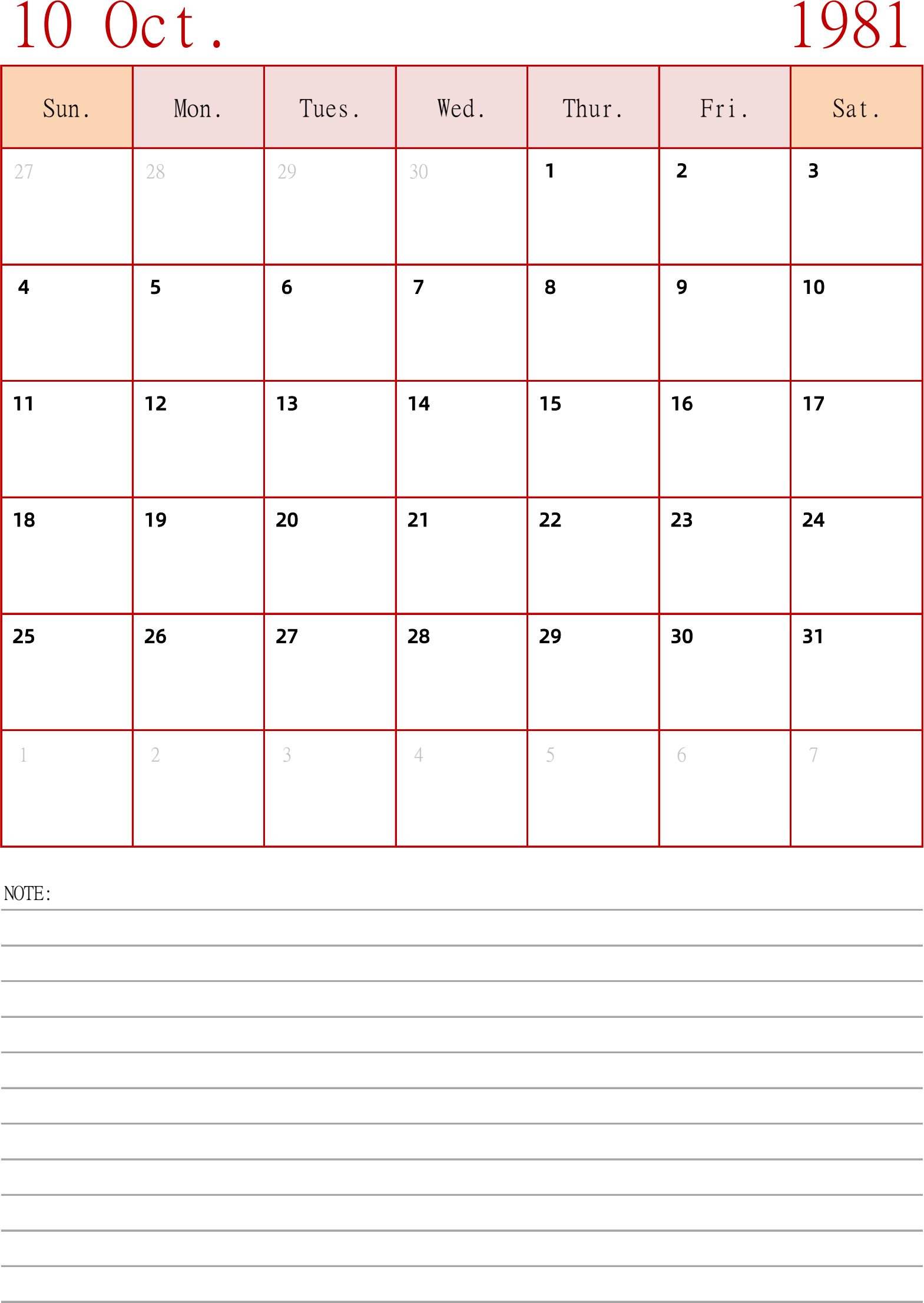 10 Oct. 1981

| Sun. | Mon. | Tues. | Wed. | Thur. | Fri. | Sat. |
|---|---|---|---|---|---|---|
| 27 | 28 | 29 | 30 | 1 | 2 | 3 |
| 4 | 5 | 6 | 7 | 8 | 9 | 10 |
| 11 | 12 | 13 | 14 | 15 | 16 | 17 |
| 18 | 19 | 20 | 21 | 22 | 23 | 24 |
| 25 | 26 | 27 | 28 | 29 | 30 | 31 |
| 1 | 2 | 3 | 4 | 5 | 6 | 7 |

NOTE: